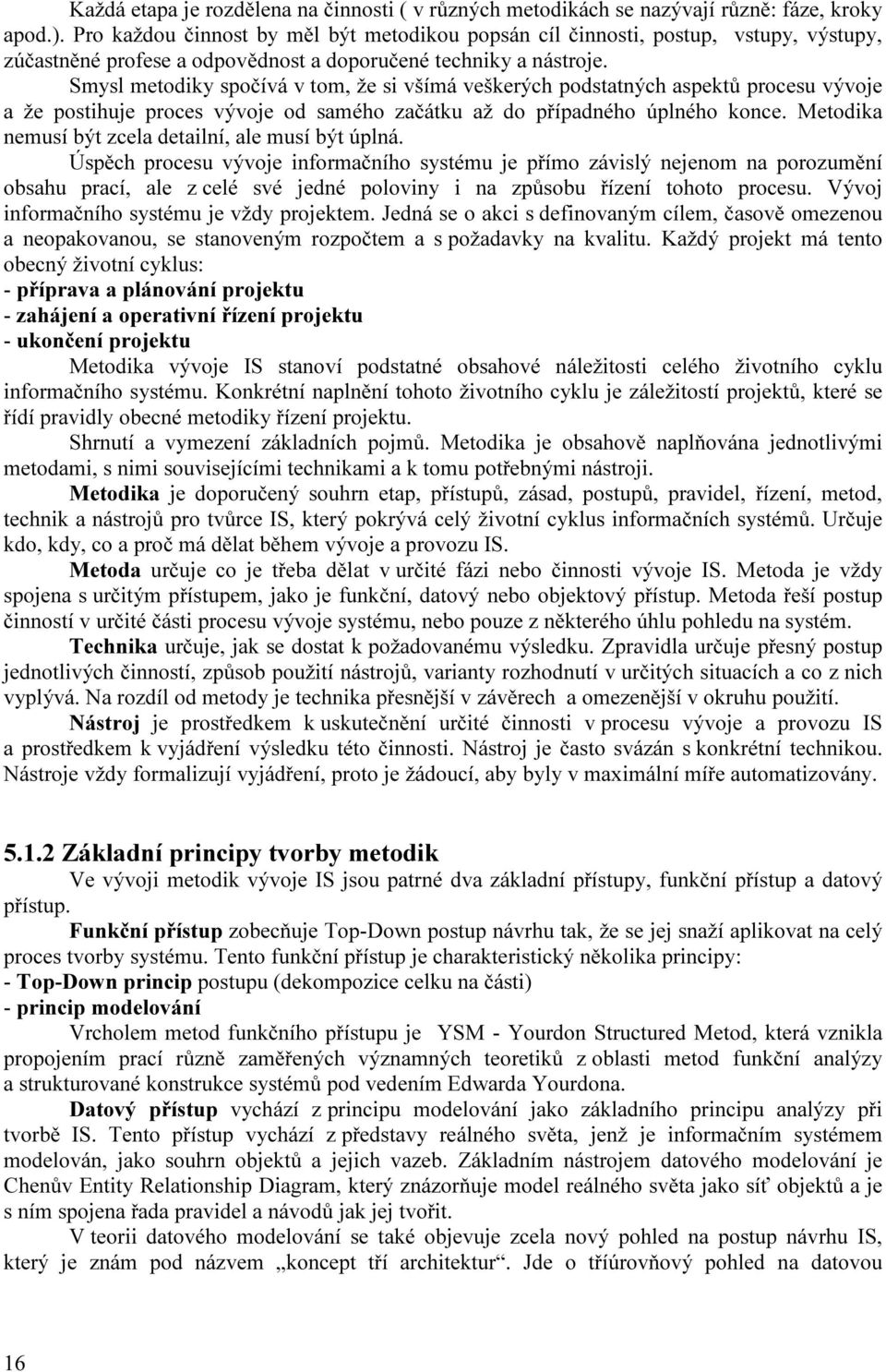 Každá etapa je rozdělena na činnosti ( v různých metodikách se nazývají různě: fáze, kroky apod.). Pro každou činnost by měl být metodikou popsán cíl činnosti, postup, vstupy, výstupy, zúčastněné profese a odpovědnost a doporučené techniky a nástroje.

Smysl metodiky spočívá v tom, že si všímá veškerých podstatných aspektů procesu vývoje a že postihuje proces vývoje od samého začátku až do případného úplného konce. Metodika nemusí být zcela detailní, ale musí být úplná.

Úspěch procesu vývoje informačního systému je přímo závislý nejenom na porozumění obsahu prací, ale z celé své jedné poloviny i na způsobu řízení tohoto procesu. Vývoj informačního systému je vždy projektem. Jedná se o akci s definovaným cílem, časově omezenou a neopakovanou, se stanoveným rozpočtem a s požadavky na kvalitu. Každý projekt má tento obecný životní cyklus:
- příprava a plánování projektu
- zahájení a operativní řízení projektu
- ukončení projektu

Metodika vývoje IS stanoví podstatné obsahové náležitosti celého životního cyklu informačního systému. Konkrétní naplnění tohoto životního cyklu je záležitostí projektů, které se řídí pravidly obecné metodiky řízení projektu.

Shrnutí a vymezení základních pojmů. Metodika je obsahově naplňována jednotlivými metodami, s nimi souvisejícími technikami a k tomu potřebnými nástroji.

Metodika je doporučený souhrn etap, přístupů, zásad, postupů, pravidel, řízení, metod, technik a nástrojů pro tvůrce IS, který pokrývá celý životní cyklus informačních systémů. Určuje kdo, kdy, co a proč má dělat během vývoje a provozu IS.

Metoda určuje co je třeba dělat v určité fázi nebo činnosti vývoje IS. Metoda je vždy spojena s určitým přístupem, jako je funkční, datový nebo objektový přístup. Metoda řeší postup činností v určité části procesu vývoje systému, nebo pouze z některého úhlu pohledu na systém.

Technika určuje, jak se dostat k požadovanému výsledku. Zpravidla určuje přesný postup jednotlivých činností, způsob použití nástrojů, varianty rozhodnutí v určitých situacích a co z nich vyplývá. Na rozdíl od metody je technika přesnější v závěrech a omezenější v okruhu použití.

Nástroj je prostředkem k uskutečnění určité činnosti v procesu vývoje a provozu IS a prostředkem k vyjádření výsledku této činnosti. Nástroj je často svázán s konkrétní technikou. Nástroje vždy formalizují vyjádření, proto je žádoucí, aby byly v maximální míře automatizovány.

5.1.2 Základní principy tvorby metodik

Ve vývoji metodik vývoje IS jsou patrné dva základní přístupy, funkční přístup a datový přístup.

Funkční přístup zobecňuje Top-Down postup návrhu tak, že se jej snaží aplikovat na celý proces tvorby systému. Tento funkční přístup je charakteristický několika principy:
- Top-Down princip postupu (dekompozice celku na části)
- princip modelování

Vrcholem metod funkčního přístupu je YSM - Yourdon Structured Metod, která vznikla propojením prací různě zaměřených významných teoretiků z oblasti metod funkční analýzy a strukturované konstrukce systémů pod vedením Edwarda Yourdona.

Datový přístup vychází z principu modelování jako základního principu analýzy při tvorbě IS. Tento přístup vychází z představy reálného světa, jenž je informačním systémem modelován, jako souhrn objektů a jejich vazeb. Základním nástrojem datového modelování je Chenův Entity Relationship Diagram, který znázorňuje model reálného světa jako síť objektů a je s ním spojena řada pravidel a návodů jak jej tvořit.

V teorii datového modelování se také objevuje zcela nový pohled na postup návrhu IS, který je znám pod názvem „koncept tří architektur“. Jde o tříúrovňový pohled na datovou

16